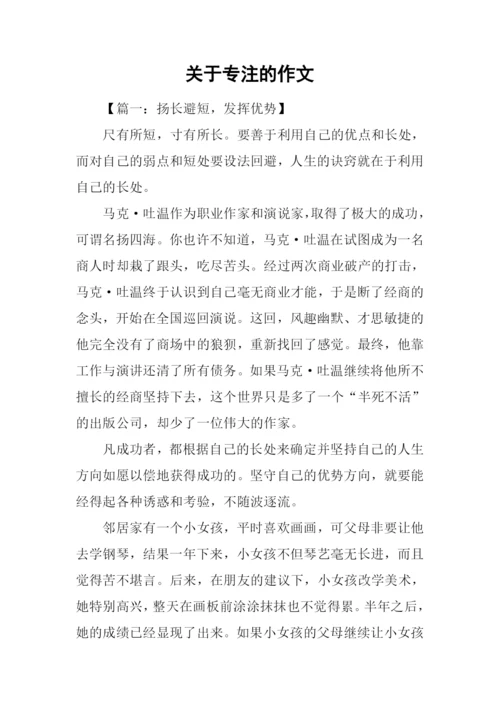 关于专注的作文

【篇一：扬长避短，发挥优势】

尺有所短，寸有所长。要善于利用自己的优点和长处，而对自己的弱点和短处要设法回避，人生的诀窍就在于利用自己的长处。

马克·吐温作为职业作家和演说家，取得了极大的成功，可谓名扬四海。你也许不知道，马克·吐温在试图成为一名商人时却栽了跟头，吃尽苦头。经过两次商业破产的打击，马克·吐温终于认识到自己毫无商业才能，于是断了经商的念头，开始在全国巡回演说。这回，风趣幽默、才思敏捷的他完全没有了商场中的狼狈，重新找回了感觉。最终，他靠工作与演讲还清了所有债务。如果马克·吐温继续将他所不擅长的经商坚持下去，这个世界只是多了一个“半死不活”的出版公司，却少了一位伟大的作家。

凡成功者，都根据自己的长处来确定并坚持自己的人生方向如愿以偿地获得成功的。坚守自己的优势方向，就要能经得起各种诱惑和考验，不随波逐流。

邻居家有一个小女孩，平时喜欢画画，可父母非要让他去学钢琴，结果一年下来，小女孩不但琴艺毫无长进，而且觉得苦不堪言。后来，在朋友的建议下，小女孩改学美术，她特别高兴，整天在画板前涂涂抹抹也不觉得累。半年之后，她的成绩已经显现了出来。如果小女孩的父母继续让小女孩